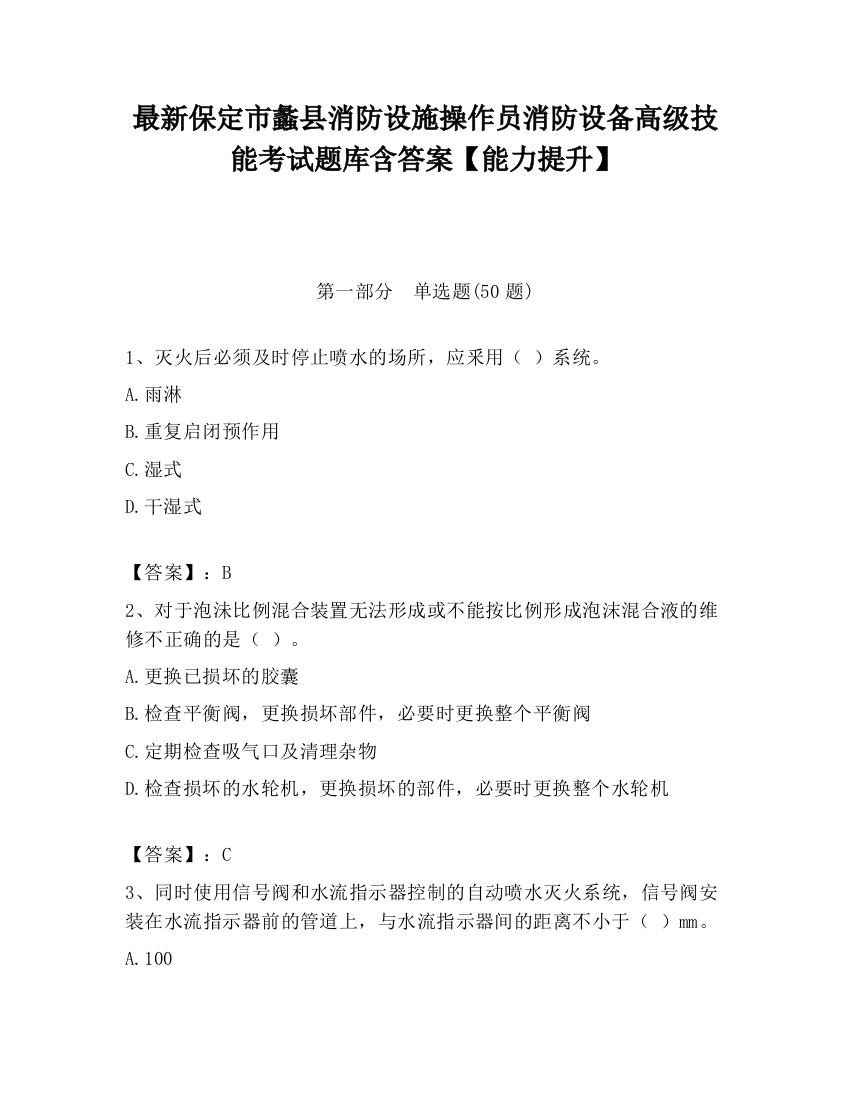 最新保定市蠡县消防设施操作员消防设备高级技能考试题库含答案【能力提升】

第一部分　单选题(50 题)

1、灭火后必须及时停止喷水的场所，应采用（ ）系统。

A.雨淋

B.重复启闭预作用

C.湿式

D.干湿式

【答案】：B

2、对于泡沫比例混合装置无法形成或不能按比例形成泡沫混合液的维修不正确的是（ ）。

A.更换已损坏的胶囊

B.检查平衡阀，更换损坏部件，必要时更换整个平衡阀

C.定期检查吸气口及清理杂物

D.检查损坏的水轮机，更换损坏的部件，必要时更换整个水轮机

【答案】：C

3、同时使用信号阀和水流指示器控制的自动喷水灭火系统，信号阀安装在水流指示器前的管道上，与水流指示器间的距离不小于（ ）mm。

A.100